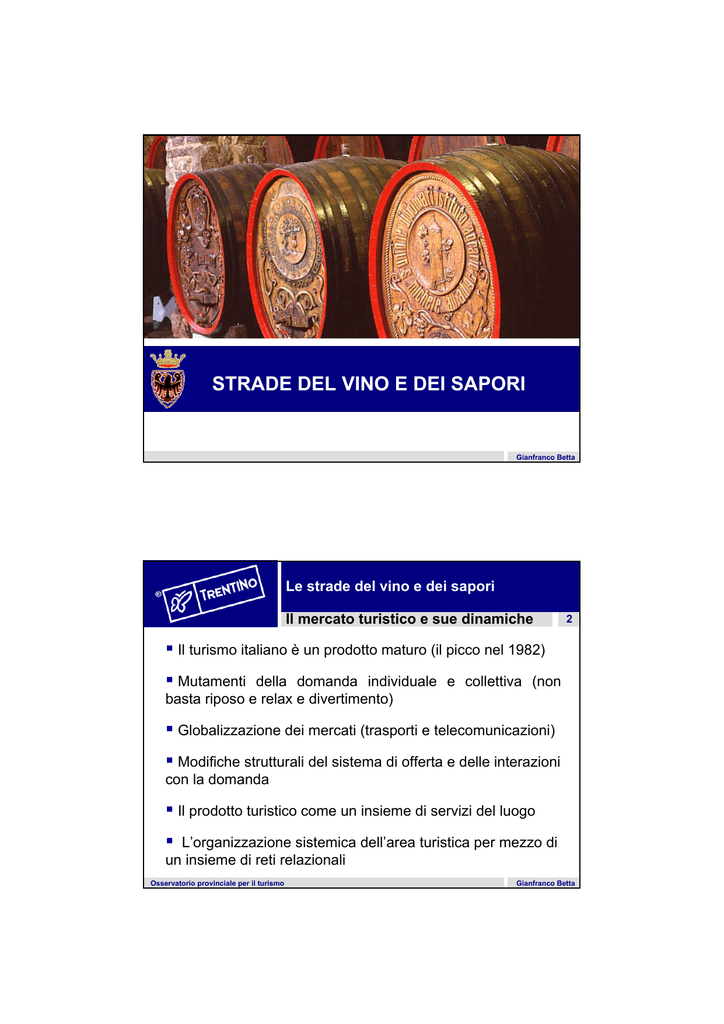 STRADE DEL VINO E DEI SAPORI

Gianfranco Betta

® TRENTINO

Le strade del vino e dei sapori

Il mercato turistico e sue dinamiche

2

▪ Il turismo italiano è un prodotto maturo (il picco nel 1982)

▪ Mutamenti della domanda individuale e collettiva (non basta riposo e relax e divertimento)

▪ Globalizzazione dei mercati (trasporti e telecomunicazioni)

▪ Modifiche strutturali del sistema di offerta e delle interazioni con la domanda

▪ Il prodotto turistico come un insieme di servizi del luogo

▪ L'organizzazione sistemica dell'area turistica per mezzo di un insieme di reti relazionali

Osservatorio provinciale per il turismo

Gianfranco Betta